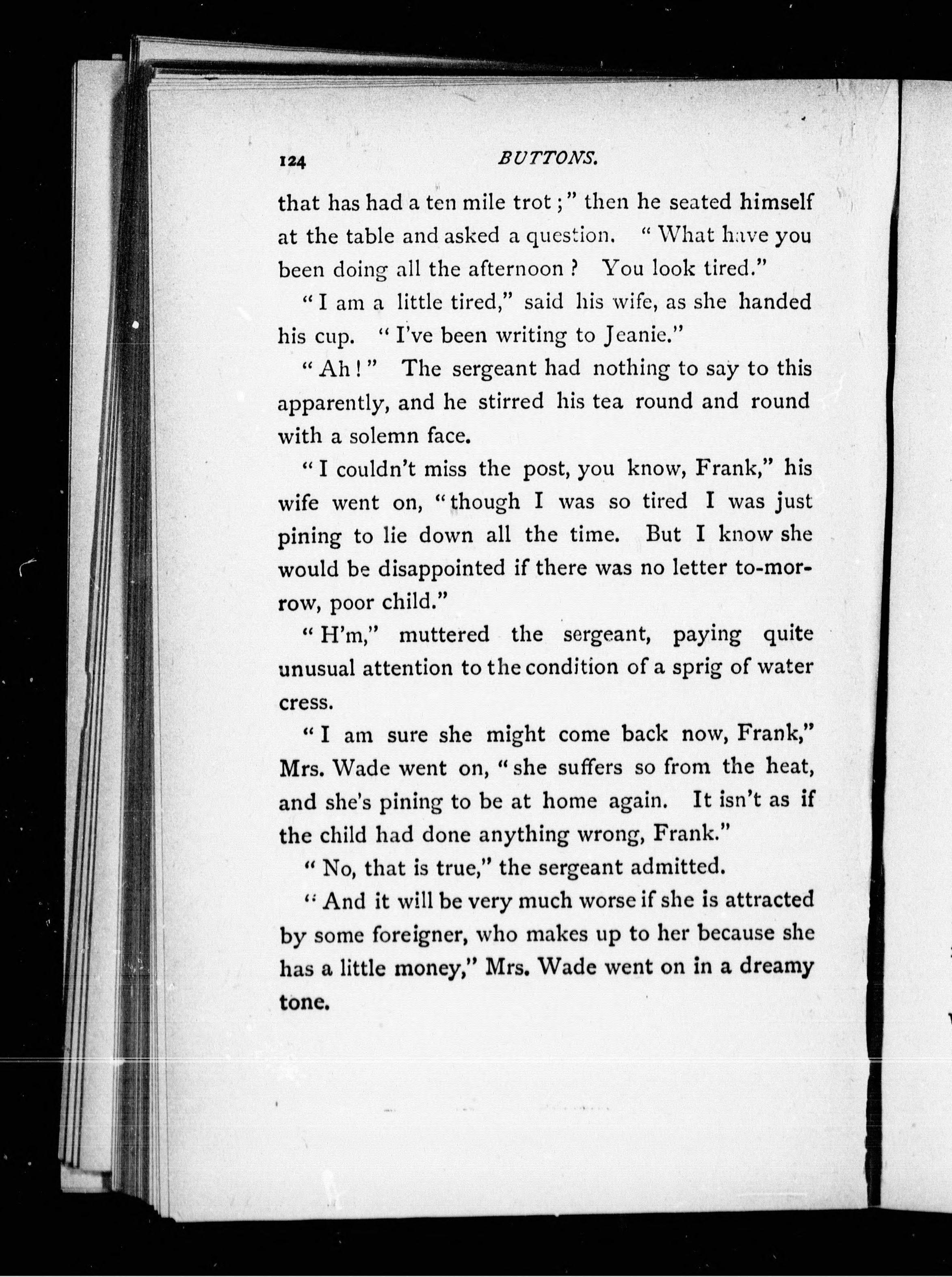 124 BUTTONS.

that has had a ten mile trot;" then he seated himself at the table and asked a question. "What have you been doing all the afternoon? You look tired."

"I am a little tired," said his wife, as she handed his cup. "I've been writing to Jeanie."

"Ah!" The sergeant had nothing to say to this apparently, and he stirred his tea round and round with a solemn face.

"I couldn't miss the post, you know, Frank," his wife went on, "though I was so tired I was just pining to lie down all the time. But I know she would be disappointed if there was no letter to-morrow, poor child."

"H'm," muttered the sergeant, paying quite unusual attention to the condition of a sprig of water cress.

"I am sure she might come back now, Frank," Mrs. Wade went on, "she suffers so from the heat, and she's pining to be at home again. It isn't as if the child had done anything wrong, Frank."

"No, that is true," the sergeant admitted.

"And it will be very much worse if she is attracted by some foreigner, who makes up to her because she has a little money," Mrs. Wade went on in a dreamy tone.